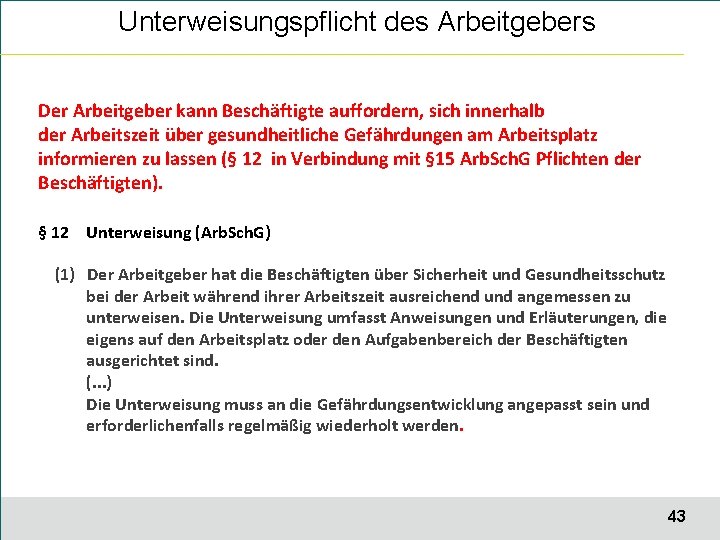 Unterweisungspflicht des Arbeitgebers

Der Arbeitgeber kann Beschäftigte auffordern, sich innerhalb der Arbeitszeit über gesundheitliche Gefährdungen am Arbeitsplatz informieren zu lassen (§ 12 in Verbindung mit §15 ArbSchG Pflichten der Beschäftigten).

§ 12 Unterweisung (ArbSchG)

(1) Der Arbeitgeber hat die Beschäftigten über Sicherheit und Gesundheitsschutz bei der Arbeit während ihrer Arbeitszeit ausreichend und angemessen zu unterweisen. Die Unterweisung umfasst Anweisungen und Erläuterungen, die eigens auf den Arbeitsplatz oder den Aufgabenbereich der Beschäftigten ausgerichtet sind.
(...)
Die Unterweisung muss an die Gefährdungsentwicklung angepasst sein und erforderlichenfalls regelmäßig wiederholt werden.

43